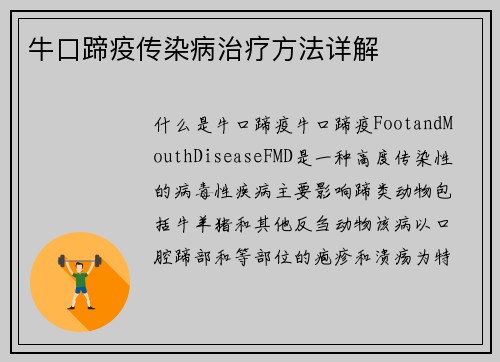 牛口蹄疫传染病治疗方法详解

什么是牛口蹄疫牛口蹄疫FootandMouthDiseaseFMD是一种高度传染性的病毒性疾病主要影响蹄类动物包括牛羊猪和其他反刍动物该病以口腔蹄部和等部位的疱疹和溃疡为特